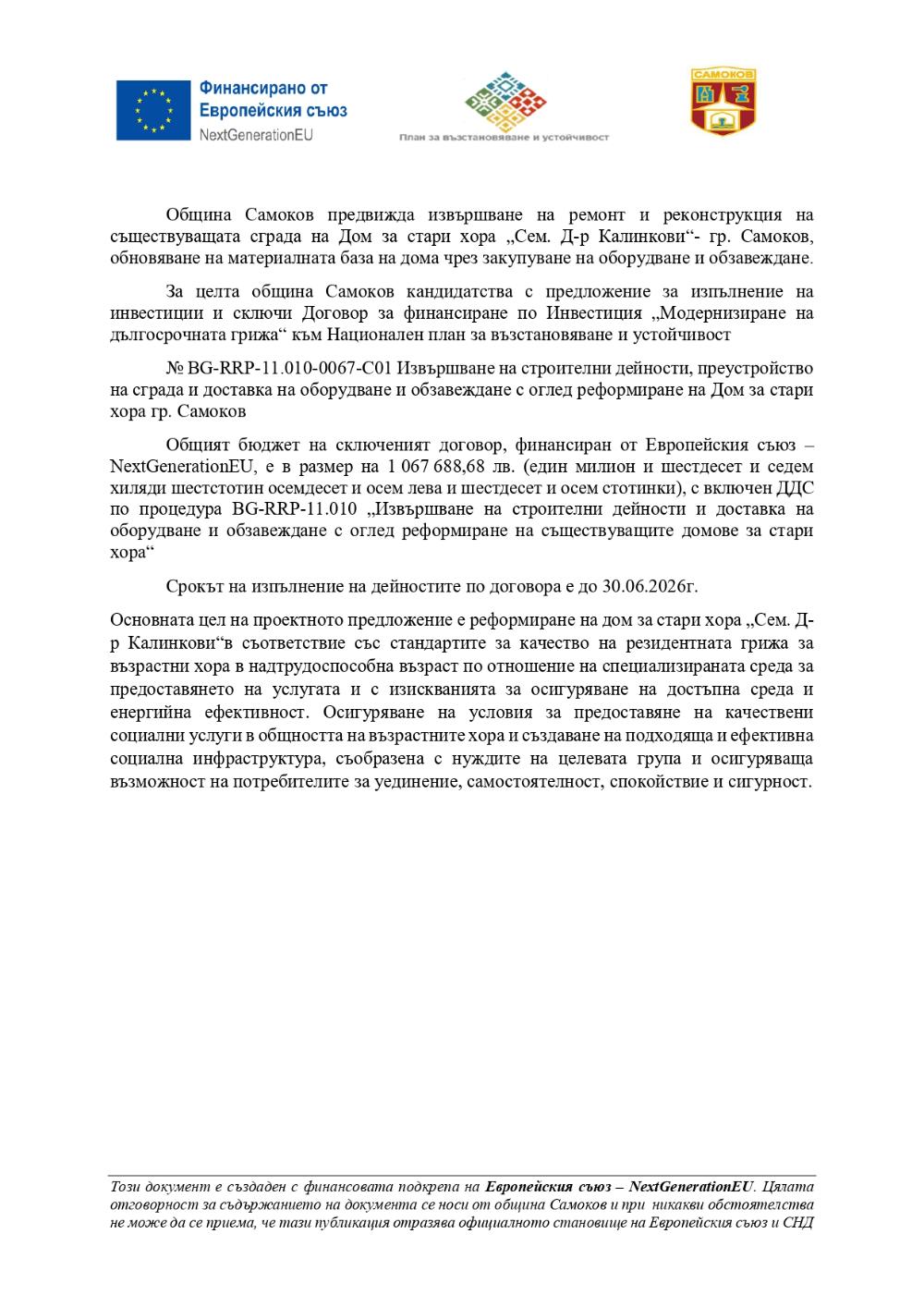 Финансирано от
Европейския съюз
NextGenerationEU

План за възстановяване и устойчивост

САМОКОВ

Община Самоков предвижда извършване на ремонт и реконструкция на съществуващата сграда на Дом за стари хора „Сем. Д-р Калинкови“- гр. Самоков, обновяване на материалната база на дома чрез закупуване на оборудване и обзавеждане.

За целта община Самоков кандидатства с предложение за изпълнение на инвестиции и сключи Договор за финансиране по Инвестиция „Модернизиране на дългосрочната грижа“ към Национален план за възстановяване и устойчивост

№ BG-RRP-11.010-0067-C01 Извършване на строителни дейности, преустройство на сграда и доставка на оборудване и обзавеждане с оглед реформиране на Дом за стари хора гр. Самоков

Общият бюджет на сключеният договор, финансиран от Европейския съюз – NextGenerationEU, е в размер на 1 067 688,68 лв. (един милион и шестдесет и седем хиляди шестстотин осемдесет и осем лева и шестдесет и осем стотинки), с включен ДДС по процедура BG-RRP-11.010 „Извършване на строителни дейности и доставка на оборудване и обзавеждане с оглед реформиране на съществуващите домове за стари хора“

Срокът на изпълнение на дейностите по договора е до 30.06.2026г.

Основната цел на проектното предложение е реформиране на дом за стари хора „Сем. Д-р Калинкови“в съответствие със стандартите за качество на резидентната грижа за възрастни хора в надтрудоспособна възраст по отношение на специализираната среда за предоставянето на услугата и с изискванията за осигуряване на достъпна среда и енергийна ефективност. Осигуряване на условия за предоставяне на качествени социални услуги в общността на възрастните хора и създаване на подходяща и ефективна социална инфраструктура, съобразена с нуждите на целевата група и осигуряваща възможност на потребителите за уединение, самостоятелност, спокойствие и сигурност.

Този документ е създаден с финансовата подкрепа на Европейския съюз – NextGenerationEU. Цялата отговорност за съдържанието на документа се носи от община Самоков и при никакви обстоятелства не може да се приема, че тази публикация отразява официалното становище на Европейския съюз и СНД